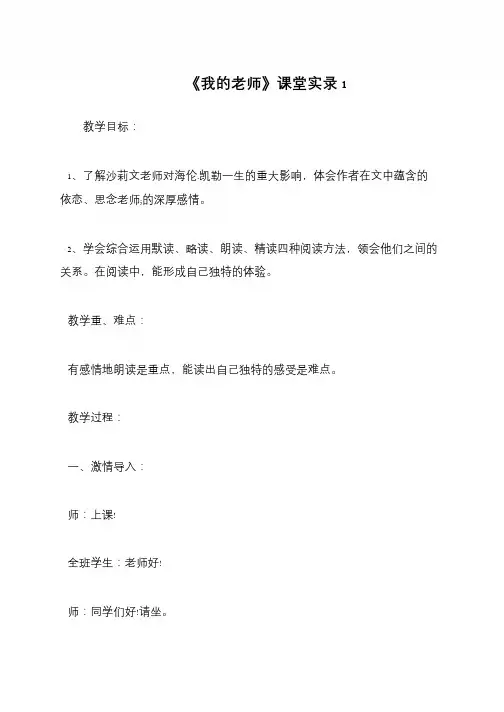 《我的老师》课堂实录 1

教学目标：

1、了解沙莉文老师对海伦.凯勒一生的重大影响，体会作者在文中蕴含的依恋、思念老师的深厚感情。

2、学会综合运用默读、略读、朗读、精读四种阅读方法，领会他们之间的关系。在阅读中，能形成自己独特的体验。

教学重、难点：

有感情地朗读是重点，能读出自己独特的感受是难点。

教学过程：

一、激情导入：

师：上课!

全班学生：老师好!

师：同学们好!请坐。